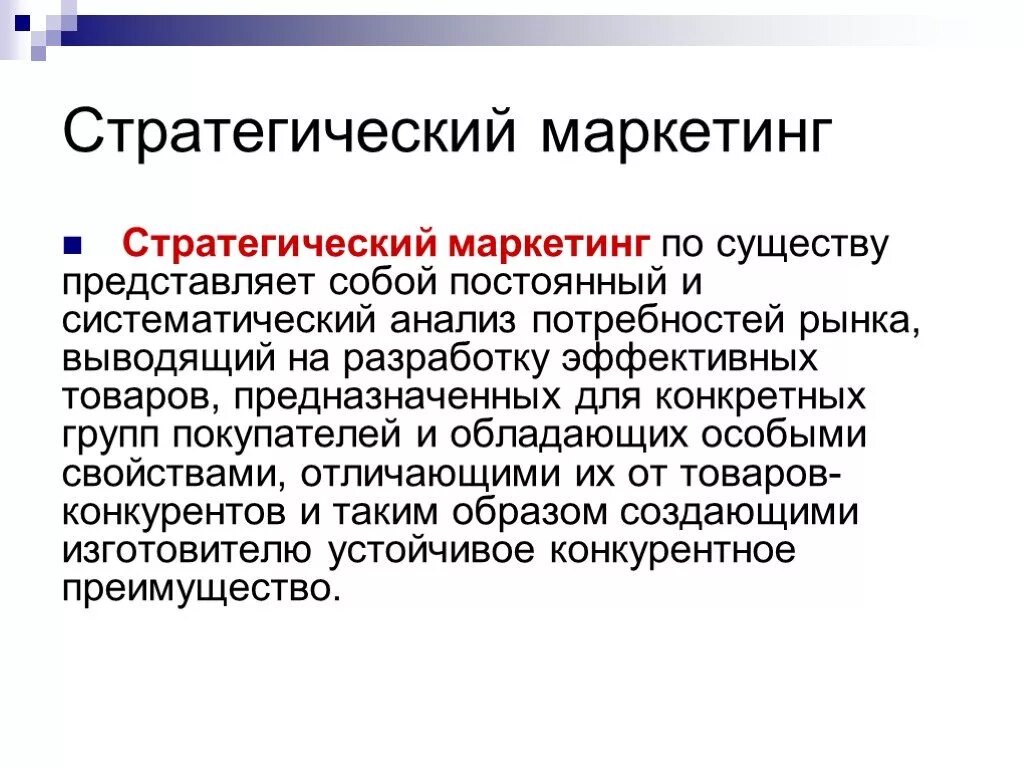 Стратегический маркетинг

Стратегический маркетинг по существу представляет собой постоянный и систематический анализ потребностей рынка, выводящий на разработку эффективных товаров, предназначенных для конкретных групп покупателей и обладающих особыми свойствами, отличающими их от товаров-конкурентов и таким образом создающими изготовителю устойчивое конкурентное преимущество.